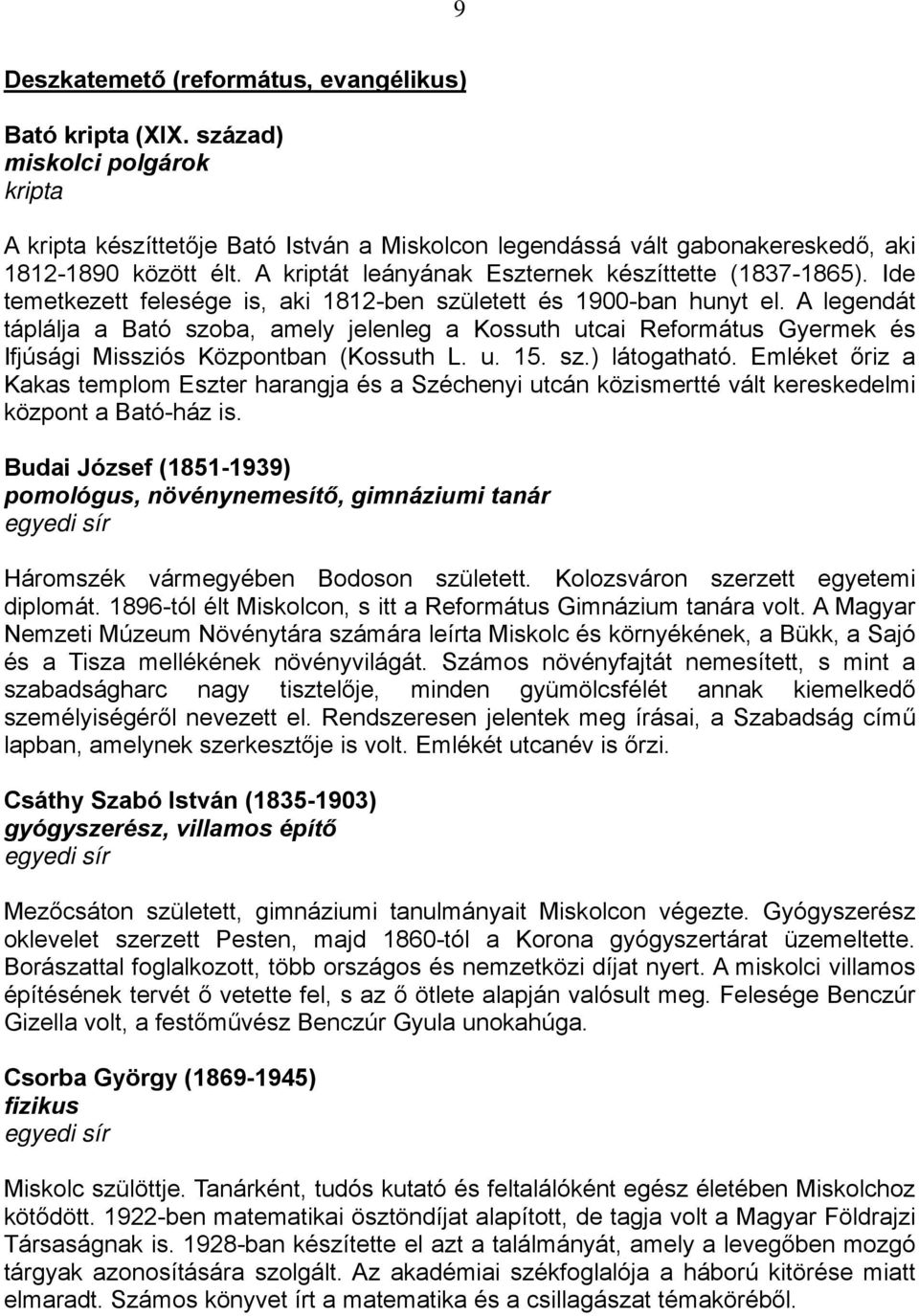 9

Deszkatemető (református, evangélikus)

Bató kripta (XIX. század)
miskolci polgárok
kripta

A kripta készíttetője Bató István a Miskolcon legendássá vált gabonakereskedő, aki 1812-1890 között élt. A kriptát leányának Eszternek készíttette (1837-1865). Ide temetkezett felesége is, aki 1812-ben született és 1900-ban hunyt el. A legendát táplálja a Bató szoba, amely jelenleg a Kossuth utcai Református Gyermek és Ifjúsági Missziós Központban (Kossuth L. u. 15. sz.) látogatható. Emléket őriz a Kakas templom Eszter harangja és a Széchenyi utcán közismertté vált kereskedelmi központ a Bató-ház is.

Budai József (1851-1939)
pomológus, növénynemesítő, gimnáziumi tanár
egyedi sír

Háromszék vármegyében Bodoson született. Kolozsváron szerzett egyetemi diplomát. 1896-tól élt Miskolcon, s itt a Református Gimnázium tanára volt. A Magyar Nemzeti Múzeum Növénytára számára leírta Miskolc és környékének, a Bükk, a Sajó és a Tisza mellékének növényvilágát. Számos növényfajtát nemesített, s mint a szabadságharc nagy tisztelője, minden gyümölcsfélét annak kiemelkedő személyiségéről nevezett el. Rendszeresen jelentek meg írásai, a Szabadság című lapban, amelynek szerkesztője is volt. Emlékét utcanév is őrzi.

Csáthy Szabó István (1835-1903)
gyógyszerész, villamos építő
egyedi sír

Mezőcsáton született, gimnáziumi tanulmányait Miskolcon végezte. Gyógyszerész oklevelet szerzett Pesten, majd 1860-tól a Korona gyógyszertárat üzemeltette. Borászattal foglalkozott, több országos és nemzetközi díjat nyert. A miskolci villamos építésének tervét ő vetette fel, s az ő ötlete alapján valósult meg. Felesége Benczúr Gizella volt, a festőművész Benczúr Gyula unokahúga.

Csorba György (1869-1945)
fizikus
egyedi sír

Miskolc szülöttje. Tanárként, tudós kutató és feltalálóként egész életében Miskolchoz kötődött. 1922-ben matematikai ösztöndíjat alapított, de tagja volt a Magyar Földrajzi Társaságnak is. 1928-ban készítette el azt a találmányát, amely a levegőben mozgó tárgyak azonosítására szolgált. Az akadémiai székfoglalója a háború kitörése miatt elmaradt. Számos könyvet írt a matematika és a csillagászat témaköréből.